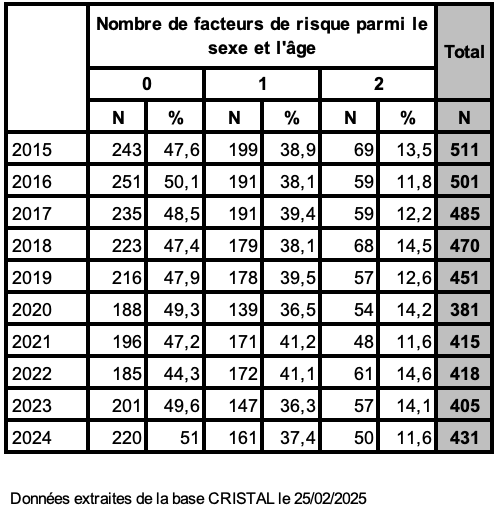 |  | Nombre de facteurs de risque parmi le sexe et l'âge | | | | | | Total |
|---|---|---|---|---|---|---|---|
|  | 0 | | 1 | | 2 | | |
|  | N | % | N | % | N | % | N |
| 2015 | 243 | 47,6 | 199 | 38,9 | 69 | 13,5 | 511 |
| 2016 | 251 | 50,1 | 191 | 38,1 | 59 | 11,8 | 501 |
| 2017 | 235 | 48,5 | 191 | 39,4 | 59 | 12,2 | 485 |
| 2018 | 223 | 47,4 | 179 | 38,1 | 68 | 14,5 | 470 |
| 2019 | 216 | 47,9 | 178 | 39,5 | 57 | 12,6 | 451 |
| 2020 | 188 | 49,3 | 139 | 36,5 | 54 | 14,2 | 381 |
| 2021 | 196 | 47,2 | 171 | 41,2 | 48 | 11,6 | 415 |
| 2022 | 185 | 44,3 | 172 | 41,1 | 61 | 14,6 | 418 |
| 2023 | 201 | 49,6 | 147 | 36,3 | 57 | 14,1 | 405 |
| 2024 | 220 | 51 | 161 | 37,4 | 50 | 11,6 | 431 |

Données extraites de la base CRISTAL le 25/02/2025